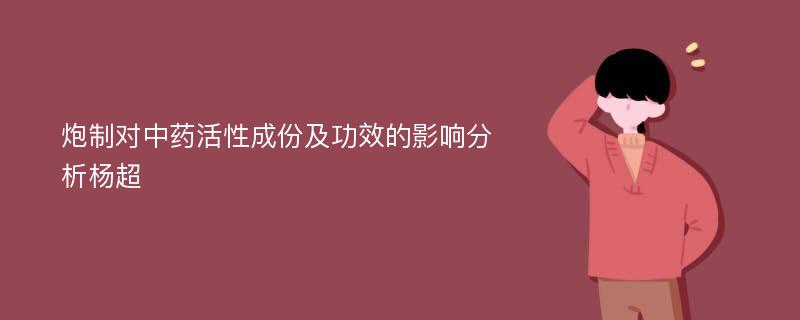 炮制对中药活性成份及功效的影响分析杨超